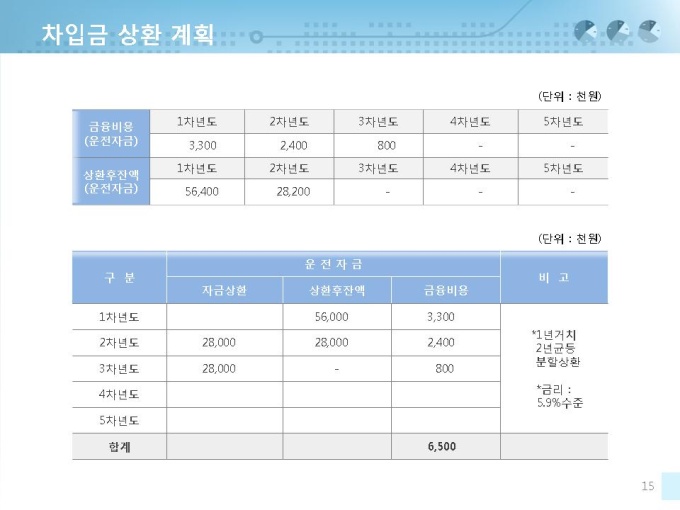 차입금 상환 계획

(단위 : 천원)

| 금융비용 (운전자금) | 1차년도 | 2차년도 | 3차년도 | 4차년도 | 5차년도 |
|---|---|---|---|---|---|
| | 3,300 | 2,400 | 800 | - | - |
| 상환후잔액 (운전자금) | 1차년도 | 2차년도 | 3차년도 | 4차년도 | 5차년도 |
| | 56,400 | 28,200 | - | - | - |

(단위 : 천원)

| 구 분 | 운 전 자 금 | | | 비 고 |
|---|---|---|---|---|
| | 자금상환 | 상환후잔액 | 금융비용 | |
| 1차년도 | | 56,000 | 3,300 | *1년거치 2년균등 분할상환 *금리 : 5.9%수준 |
| 2차년도 | 28,000 | 28,000 | 2,400 | |
| 3차년도 | 28,000 | - | 800 | |
| 4차년도 | | | | |
| 5차년도 | | | | |
| 합계 | | | 6,500 | |

15